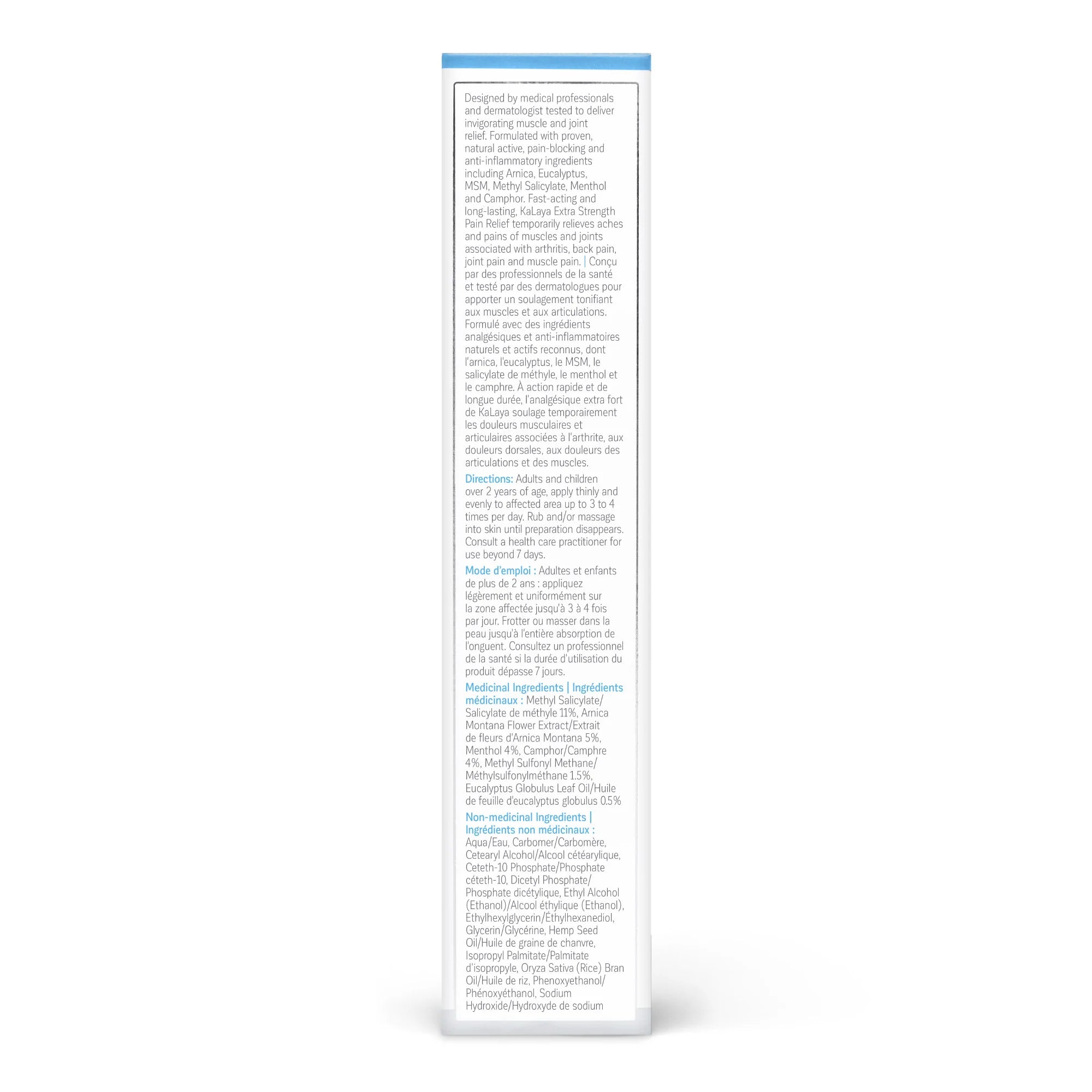 Designed by medical professionals and dermatologist tested to deliver invigorating muscle and joint relief. Formulated with proven, natural active, pain-blocking and anti-inflammatory ingredients including Arnica, Eucalyptus, MSM, Methyl Salicylate, Menthol and Camphor. Fast-acting and long-lasting, KaLaya Extra Strength Pain Relief temporarily relieves aches and pains of muscles and joints associated with arthritis, back pain, joint pain and muscle pain. | Conçu par des professionnels de la santé et testé par des dermatologues pour apporter un soulagement tonifiant aux muscles et aux articulations. Formulé avec des ingrédients analgésiques et anti-inflammatoires naturels et actifs reconnus, dont l'arnica, l'eucalyptus, le MSM, le salicylate de méthyle, le menthol et le camphre. À action rapide et de longue durée, l'analgésique extra fort de KaLaya soulage temporairement les douleurs musculaires et articulaires associées à l'arthrite, aux douleurs dorsales, aux douleurs des articulations et des muscles.

Directions: Adults and children over 2 years of age, apply thinly and evenly to affected area up to 3 to 4 times per day. Rub and/or massage into skin until preparation disappears. Consult a health care practitioner for use beyond 7 days.

Mode d'emploi : Adultes et enfants de plus de 2 ans : appliquez légèrement et uniformément sur la zone affectée jusqu'à 3 à 4 fois par jour. Frotter ou masser dans la peau jusqu'à l'entière absorption de l'onguent. Consultez un professionnel de la santé si la durée d'utilisation du produit dépasse 7 jours.

Medicinal Ingredients | Ingrédients médicinaux : Methyl Salicylate/ Salicylate de méthyle 11%, Arnica Montana Flower Extract/Extrait de fleurs d'Arnica Montana 5%, Menthol 4%, Camphor/Camphre 4%, Methyl Sulfonyl Methane/ Méthylsulfonylméthane 1.5%, Eucalyptus Globulus Leaf Oil/Huile de feuille d'eucalyptus globulus 0.5%

Non-medicinal Ingredients | Ingrédients non médicinaux : Aqua/Eau, Carbomer/Carbomère, Cetearyl Alcohol/Alcool cétéarylique, Ceteth-10 Phosphate/Phosphate céteth-10, Dicetyl Phosphate/ Phosphate dicétylique, Ethyl Alcohol (Ethanol)/Alcool éthylique (Ethanol), Ethylhexylglycerin/Éthylhexanediol, Glycerin/Glycérine, Hemp Seed Oil/Huile de graine de chanvre, Isopropyl Palmitate/Palmitate d'isopropyle, Oryza Sativa (Rice) Bran Oil/Huile de riz, Phenoxyethanol/ Phénoxyéthanol, Sodium Hydroxide/Hydroxyde de sodium